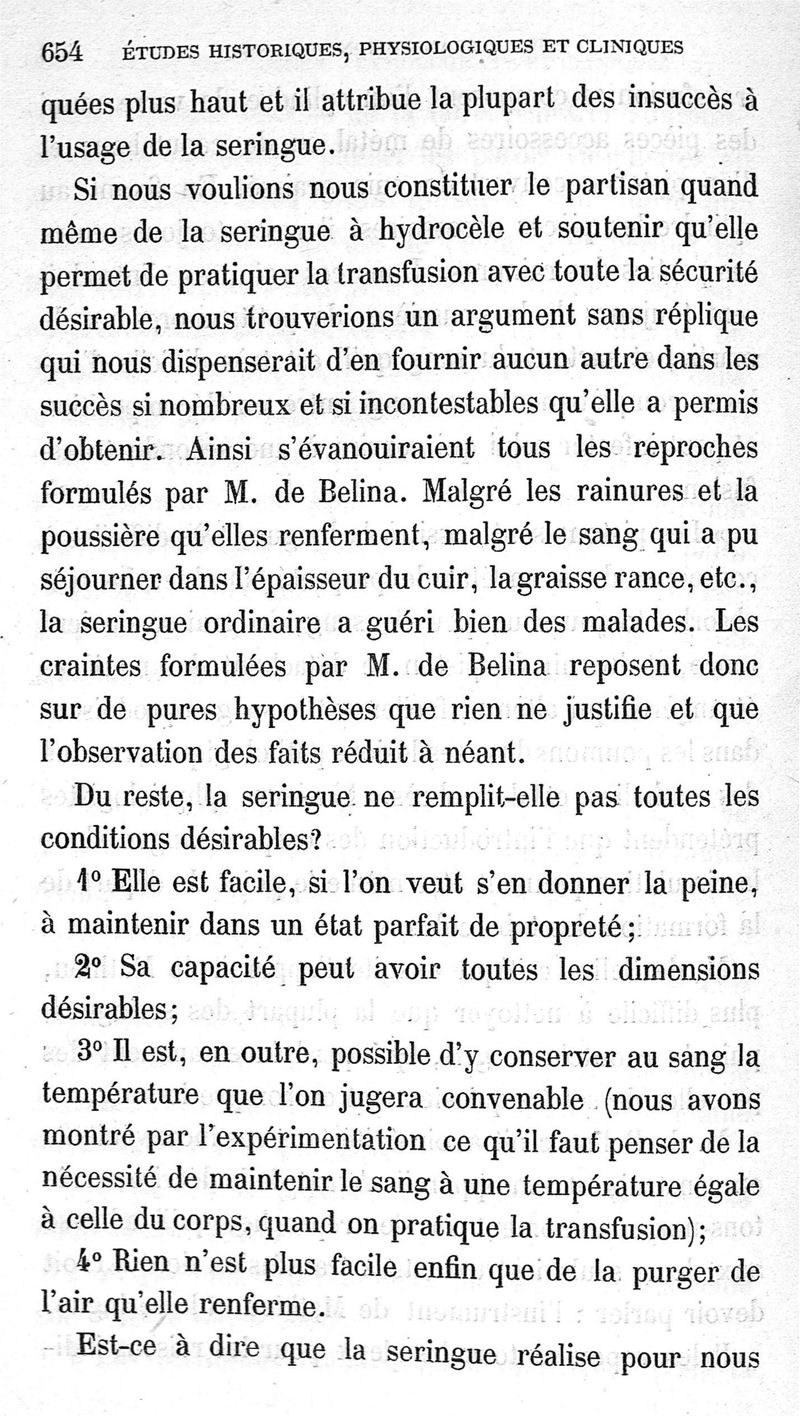 654 ÉTUDES HISTORIQUES, PHYSIOLOGIQUES ET CLINIQUES

quées plus haut et il attribue la plupart des insuccès à l'usage de la seringue.

Si nous voulions nous constituer le partisan quand même de la seringue à hydrocèle et soutenir qu'elle permet de pratiquer la transfusion avec toute la sécurité désirable, nous trouverions un argument sans réplique qui nous dispenserait d'en fournir aucun autre dans les succès si nombreux et si incontestables qu'elle a permis d'obtenir. Ainsi s'évanouiraient tous les reproches formulés par M. de Belina. Malgré les rainures et la poussière qu'elles renferment, malgré le sang qui a pu séjourner dans l'épaisseur du cuir, la graisse rance, etc., la seringue ordinaire a guéri bien des malades. Les craintes formulées par M. de Belina reposent donc sur de pures hypothèses que rien ne justifie et que l'observation des faits réduit à néant.

Du reste, la seringue ne remplit-elle pas toutes les conditions désirables?

1° Elle est facile, si l'on veut s'en donner la peine, à maintenir dans un état parfait de propreté;

2° Sa capacité peut avoir toutes les dimensions désirables;

3° Il est, en outre, possible d'y conserver au sang la température que l'on jugera convenable (nous avons montré par l'expérimentation ce qu'il faut penser de la nécessité de maintenir le sang à une température égale à celle du corps, quand on pratique la transfusion);

4° Rien n'est plus facile enfin que de la purger de l'air qu'elle renferme.

Est-ce à dire que la seringue réalise pour nous